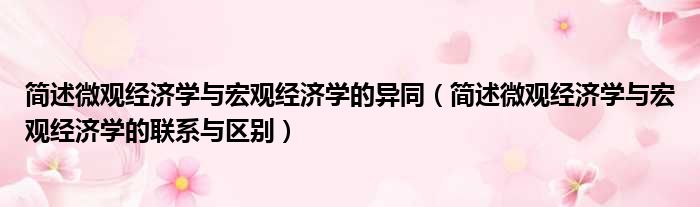 简述微观经济学与宏观经济学的异同（简述微观经济学与宏观经济学的联系与区别）